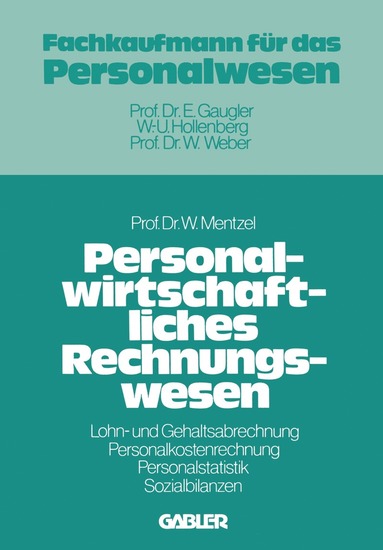 Fachkaufmann für das Personalwesen

Prof. Dr. E. Gaugler
W.-U. Hollenberg
Prof. Dr. W. Weber

Prof. Dr. W. Mentzel

Personalwirtschaftliches Rechnungswesen

Lohn- und Gehaltsabrechnung
Personalkostenrechnung
Personalstatistik
Sozialbilanzen

GABLER